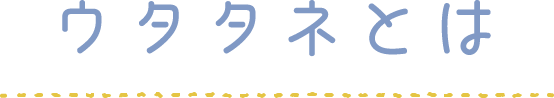 ウタタネとは